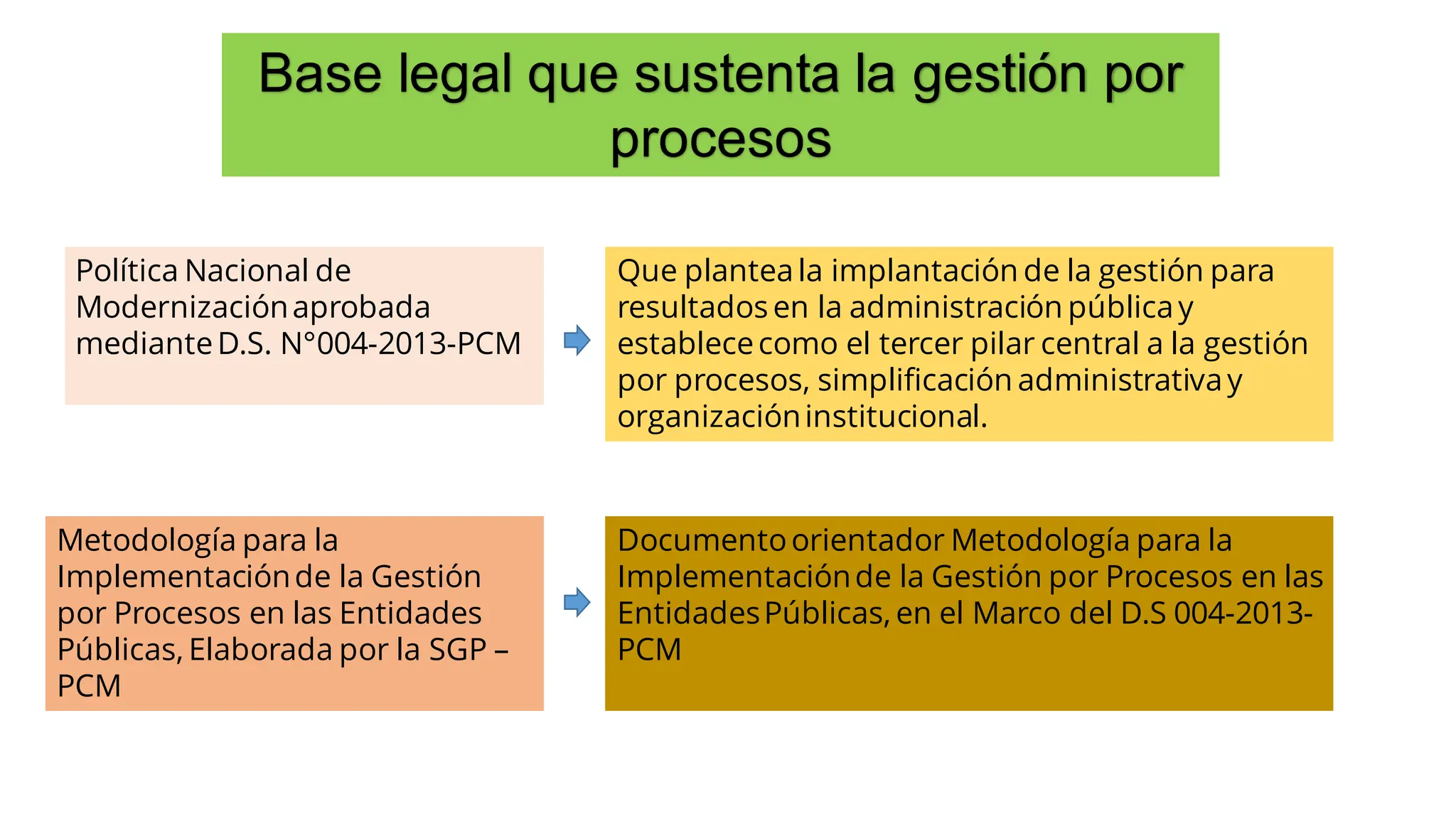 Base legal que sustenta la gestión por procesos

Política Nacional de Modernización aprobada mediante D.S. N°004-2013-PCM

Que plantea la implantación de la gestión para resultados en la administración pública y establece como el tercer pilar central a la gestión por procesos, simplificación administrativa y organización institucional.

Metodología para la Implementación de la Gestión por Procesos en las Entidades Públicas, Elaborada por la SGP – PCM

Documento orientador Metodología para la Implementación de la Gestión por Procesos en las Entidades Públicas, en el Marco del D.S 004-2013-PCM